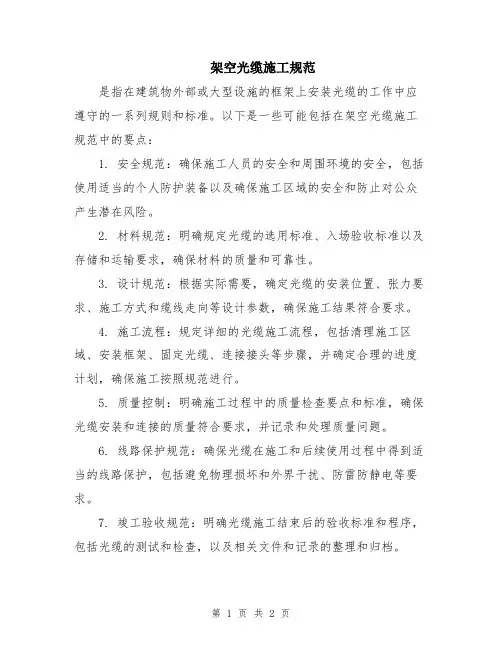 架空光缆施工规范

是指在建筑物外部或大型设施的框架上安装光缆的工作中应遵守的一系列规则和标准。以下是一些可能包括在架空光缆施工规范中的要点：

1. 安全规范：确保施工人员的安全和周围环境的安全，包括使用适当的个人防护装备以及确保施工区域的安全和防止对公众产生潜在风险。

2. 材料规范：明确规定光缆的选用标准、入场验收标准以及存储和运输要求，确保材料的质量和可靠性。

3. 设计规范：根据实际需要，确定光缆的安装位置、张力要求、施工方式和缆线走向等设计参数，确保施工结果符合要求。

4. 施工流程：规定详细的光缆施工流程，包括清理施工区域、安装框架、固定光缆、连接接头等步骤，并确定合理的进度计划，确保施工按照规范进行。

5. 质量控制：明确施工过程中的质量检查要点和标准，确保光缆安装和连接的质量符合要求，并记录和处理质量问题。

6. 线路保护规范：确保光缆在施工和后续使用过程中得到适当的线路保护，包括避免物理损坏和外界干扰、防雷防静电等要求。

7. 竣工验收规范：明确光缆施工结束后的验收标准和程序，包括光缆的测试和检查，以及相关文件和记录的整理和归档。

第 1 页 共 2 页